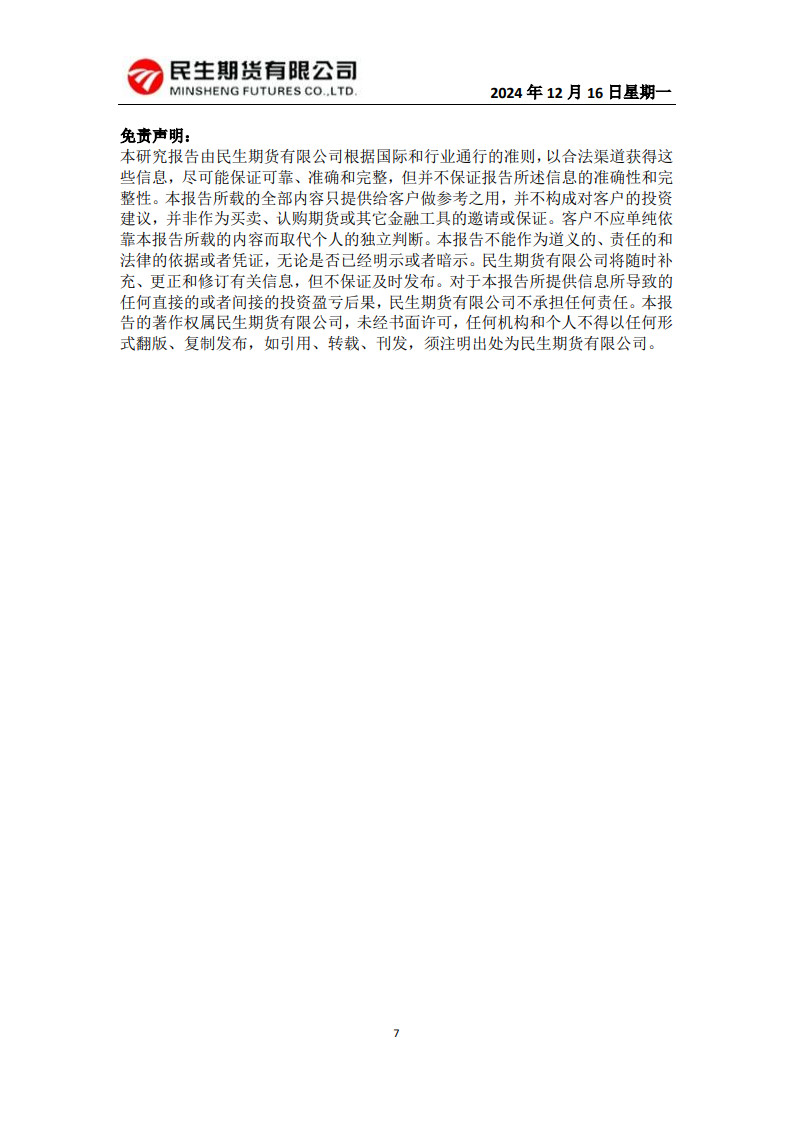 民生期货有限公司
MINSHENG FUTURES CO.,LTD.

2024 年 12 月 16 日星期一

免责声明：
本研究报告由民生期货有限公司根据国际和行业通行的准则，以合法渠道获得这些信息，尽可能保证可靠、准确和完整，但并不保证报告所述信息的准确性和完整性。本报告所载的全部内容只提供给客户做参考之用，并不构成对客户的投资建议，并非作为买卖、认购期货或其它金融工具的邀请或保证。客户不应单纯依靠本报告所载的内容而取代个人的独立判断。本报告不能作为道义的、责任的和法律的依据或者凭证，无论是否已经明示或者暗示。民生期货有限公司将随时补充、更正和修订有关信息，但不保证及时发布。对于本报告所提供信息所导致的任何直接的或者间接的投资盈亏后果，民生期货有限公司不承担任何责任。本报告的著作权属民生期货有限公司，未经书面许可，任何机构和个人不得以任何形式翻版、复制发布，如引用、转载、刊发，须注明出处为民生期货有限公司。

7